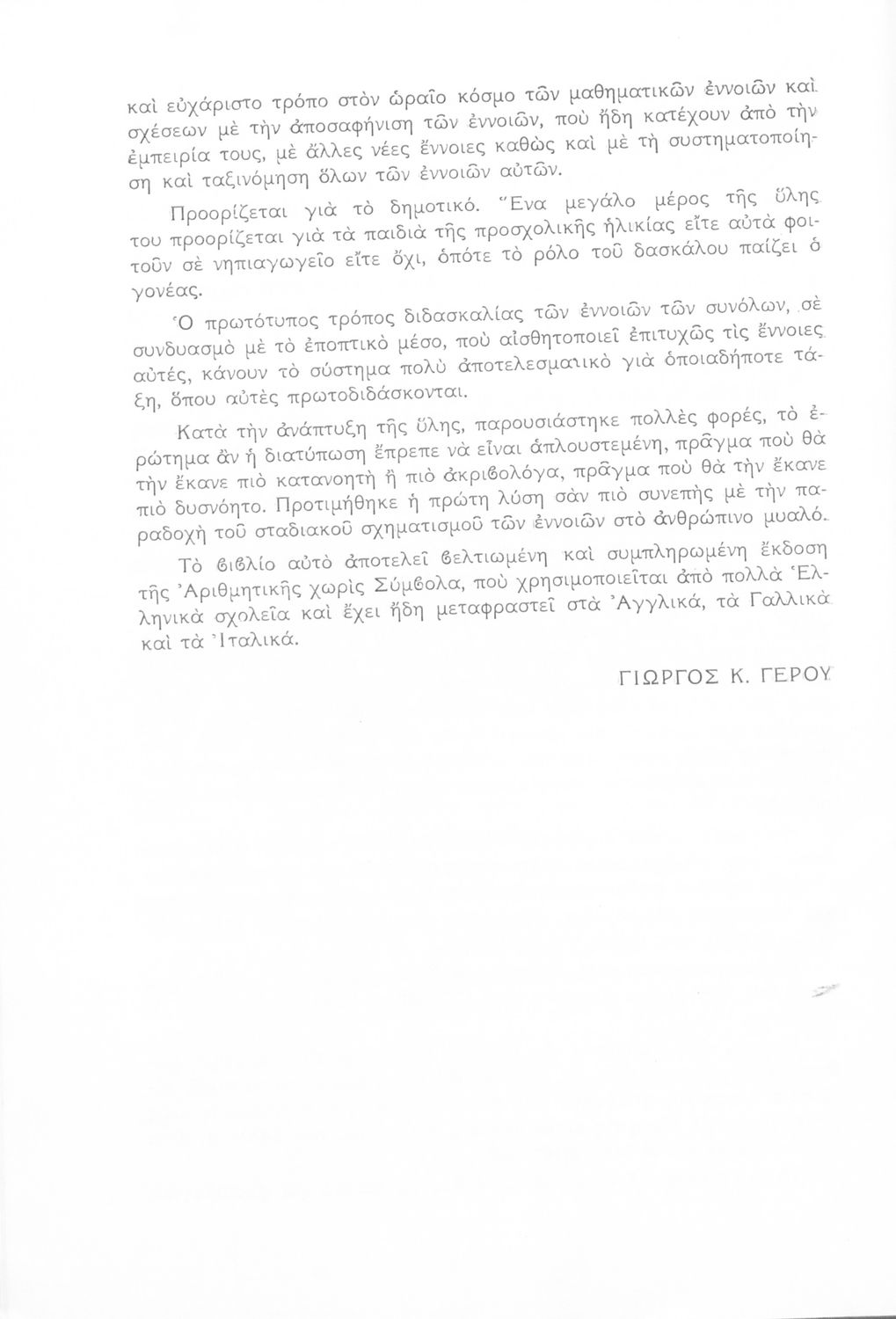 καὶ εὐχάριστο τρόπο στὸν ὡραῖο κόσμο τῶν μαθηματικῶν ἐννοιῶν καὶ σχέσεων μὲ τὴν ἀποσαφήνιση τῶν ἐννοιῶν, ποὺ ἤδη κατέχουν ἀπὸ τὴν ἐμπειρία τους, μὲ ἄλλες νέες ἔννοιες καθὼς καὶ μὲ τὴ συστηματοποίηση καὶ ταξινόμηση ὅλων τῶν ἐννοιῶν αὐτῶν.

Προορίζεται γιὰ τὸ δημοτικό. Ἕνα μεγάλο μέρος τῆς ὕλης του προορίζεται γιὰ τὰ παιδιὰ τῆς προσχολικῆς ἡλικίας εἴτε αὐτὰ φοιτοῦν σὲ νηπιαγωγεῖο εἴτε ὄχι, ὁπότε τὸ ρόλο τοῦ δασκάλου παίζει ὁ γονέας.

Ὁ πρωτότυπος τρόπος διδασκαλίας τῶν ἐννοιῶν τῶν συνόλων, σὲ συνδυασμὸ μὲ τὸ ἐποπτικὸ μέσο, ποὺ αἰσθητοποιεῖ ἐπιτυχῶς τὶς ἔννοιες αὐτές, κάνουν τὸ σύστημα πολὺ ἀποτελεσματικὸ γιὰ ὁποιαδήποτε τάξη, ὅπου αὐτὲς πρωτοδιδάσκονται.

Κατὰ τὴν ἀνάπτυξη τῆς ὕλης, παρουσιάστηκε πολλὲς φορές, τὸ ἐρώτημα ἂν ἡ διατύπωση ἔπρεπε νὰ εἶναι ἁπλουστεμένη, πρᾶγμα ποὺ θὰ τὴν ἔκανε πιὸ κατανοητὴ ἢ πιὸ ἀκριβολόγα, πρᾶγμα ποὺ θὰ τὴν ἔκανε πιὸ δυσνόητο. Προτιμήθηκε ἡ πρώτη λύση σὰν πιὸ συνεπὴς μὲ τὴν παραδοχὴ τοῦ σταδιακοῦ σχηματισμοῦ τῶν ἐννοιῶν στὸ ἀνθρώπινο μυαλό.

Τὸ βιβλίο αὐτὸ ἀποτελεῖ βελτιωμένη καὶ συμπληρωμένη ἔκδοση τῆς Ἀριθμητικῆς χωρὶς Σύμβολα, ποὺ χρησιμοποιεῖται ἀπὸ πολλὰ Ἑλληνικὰ σχολεῖα καὶ ἔχει ἤδη μεταφραστεῖ στὰ Ἀγγλικά, τὰ Γαλλικὰ καὶ τὰ Ἰταλικά.

ΓΙΩΡΓΟΣ Κ. ΓΕΡΟΥ